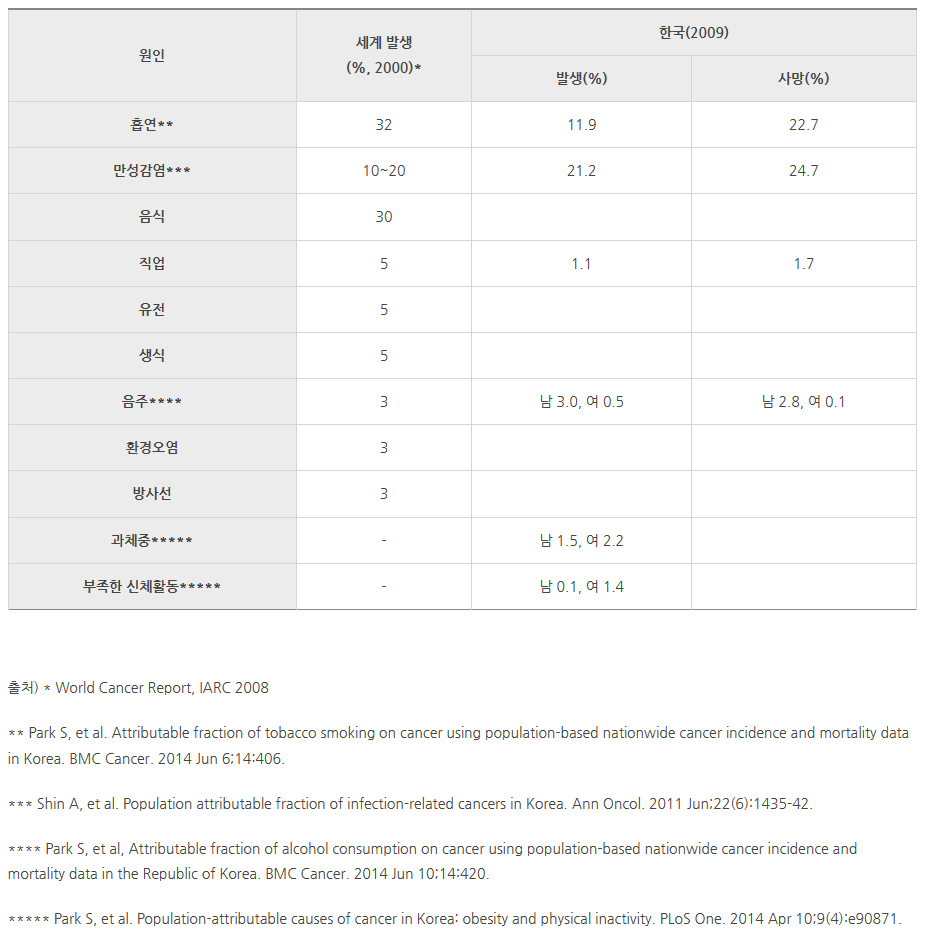 | 원인 | 세계 발생 (%, 2000)* | 한국(2009) 발생(%) | 한국(2009) 사망(%) |
|---|---|---|---|
| 흡연** | 32 | 11.9 | 22.7 |
| 만성감염*** | 10~20 | 21.2 | 24.7 |
| 음식 | 30 | | |
| 직업 | 5 | 1.1 | 1.7 |
| 유전 | 5 | | |
| 생식 | 5 | | |
| 음주**** | 3 | 남 3.0, 여 0.5 | 남 2.8, 여 0.1 |
| 환경오염 | 3 | | |
| 방사선 | 3 | | |
| 과체중***** | - | 남 1.5, 여 2.2 | |
| 부족한 신체활동***** | - | 남 0.1, 여 1.4 | |

출처) * World Cancer Report, IARC 2008

** Park S, et al. Attributable fraction of tobacco smoking on cancer using population-based nationwide cancer incidence and mortality data in Korea. BMC Cancer. 2014 Jun 6;14:406.

*** Shin A, et al. Population attributable fraction of infection-related cancers in Korea. Ann Oncol. 2011 Jun;22(6):1435-42.

**** Park S, et al, Attributable fraction of alcohol consumption on cancer using population-based nationwide cancer incidence and mortality data in the Republic of Korea. BMC Cancer. 2014 Jun 10;14:420.

***** Park S, et al. Population-attributable causes of cancer in Korea: obesity and physical inactivity. PLoS One. 2014 Apr 10;9(4):e90871.